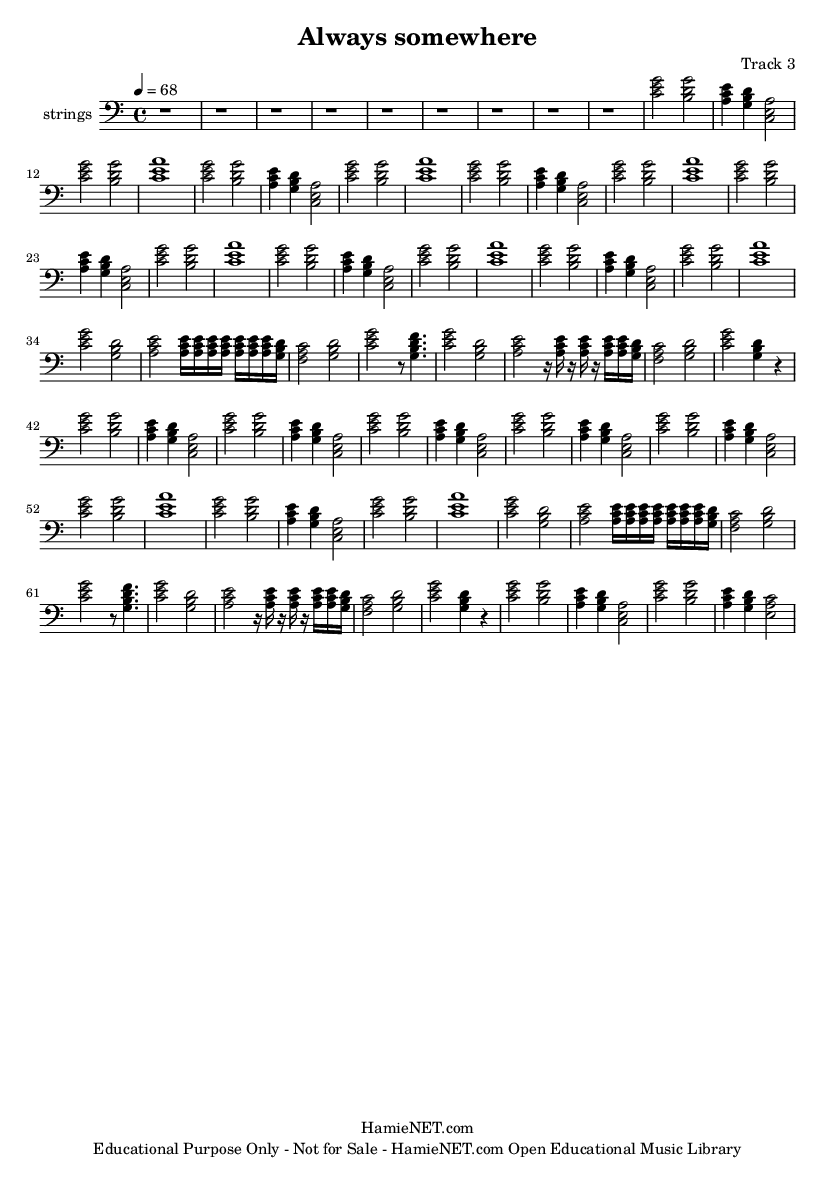 Always somewhere

Track 3

♩ = 68

strings

12

23

34

42

52

61

HamieNET.com
Educational Purpose Only - Not for Sale - HamieNET.com Open Educational Music Library